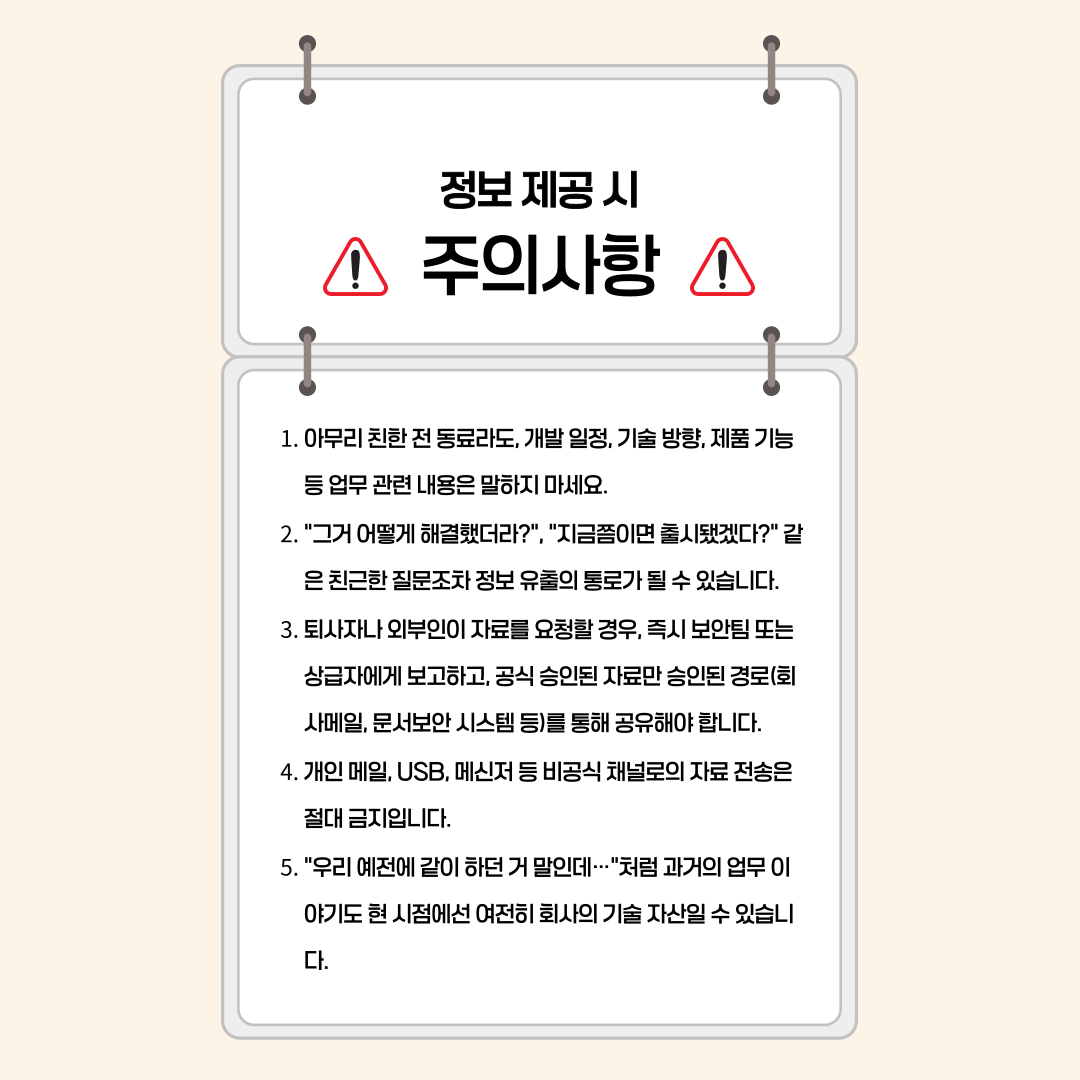 정보 제공 시

주의사항

1. 아무리 친한 전 동료라도, 개발 일정, 기술 방향, 제품 기능 등 업무 관련 내용은 말하지 마세요.

2. "그거 어떻게 해결했더라?", "지금쯤이면 출시됐겠다?" 같은 친근한 질문조차 정보 유출의 통로가 될 수 있습니다.

3. 퇴사자나 외부인이 자료를 요청할 경우, 즉시 보안팀 또는 상급자에게 보고하고, 공식 승인된 자료만 승인된 경로(회사메일, 문서보안 시스템 등)를 통해 공유해야 합니다.

4. 개인 메일, USB, 메신저 등 비공식 채널로의 자료 전송은 절대 금지입니다.

5. "우리 예전에 같이 하던 거 말인데…"처럼 과거의 업무 이야기도 현 시점에선 여전히 회사의 기술 자산일 수 있습니다.